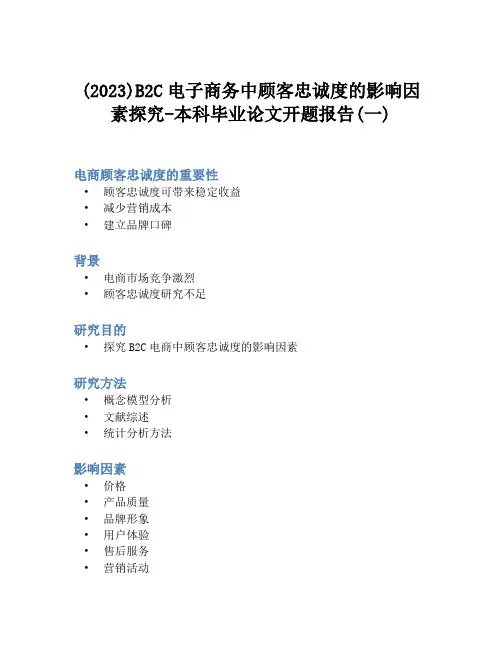 (2023)B2C 电子商务中顾客忠诚度的影响因素探究-本科毕业论文开题报告(一)

电商顾客忠诚度的重要性
• 顾客忠诚度可带来稳定收益
• 减少营销成本
• 建立品牌口碑

背景
• 电商市场竞争激烈
• 顾客忠诚度研究不足

研究目的
• 探究 B2C 电商中顾客忠诚度的影响因素

研究方法
• 概念模型分析
• 文献综述
• 统计分析方法

影响因素
• 价格
• 产品质量
• 品牌形象
• 用户体验
• 售后服务
• 营销活动